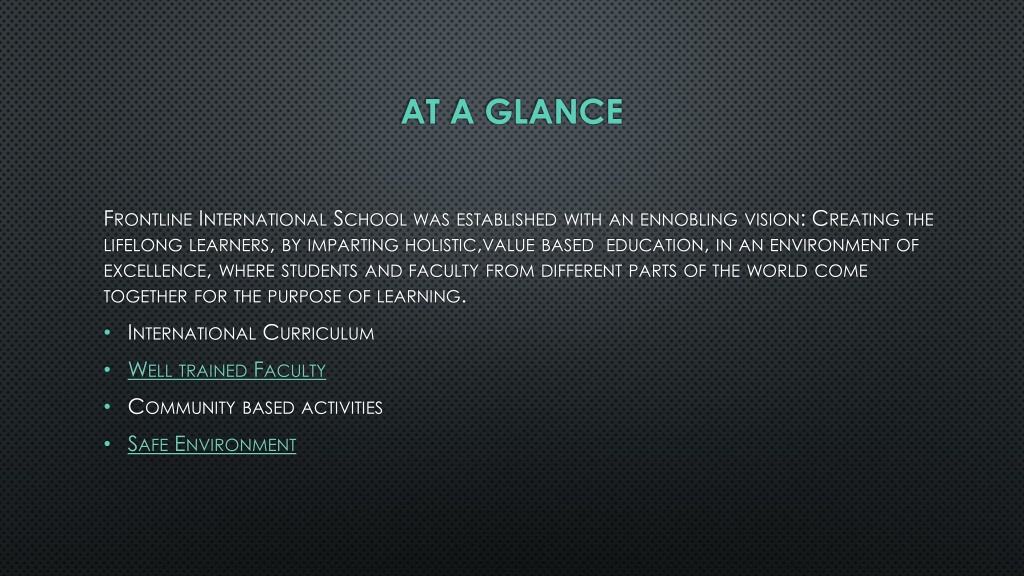 AT A GLANCE

Frontline International School was established with an ennobling vision: Creating the lifelong learners, by imparting holistic,value based education, in an environment of excellence, where students and faculty from different parts of the world come together for the purpose of learning.

• International Curriculum
• Well trained Faculty
• Community based activities
• Safe Environment